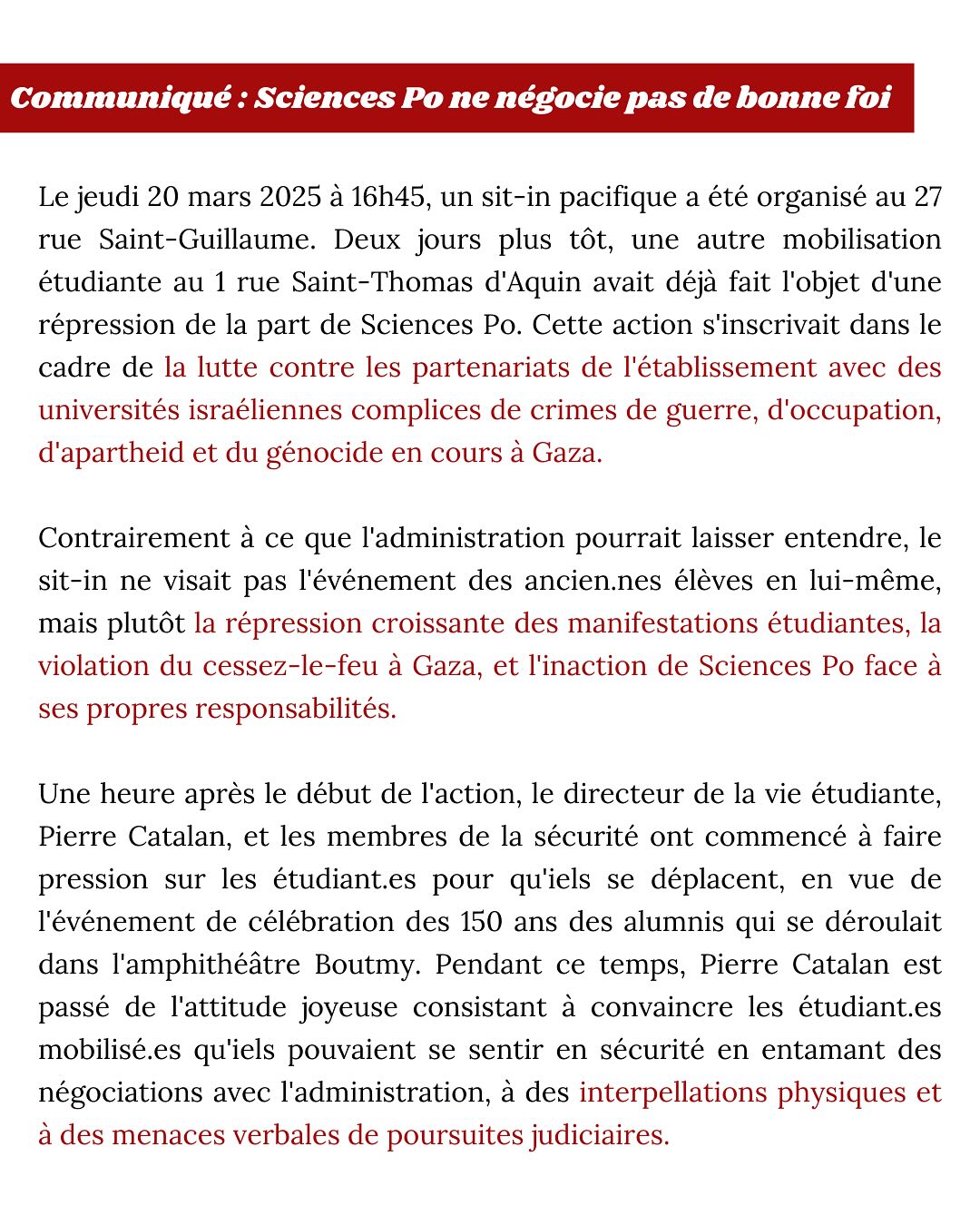 Communiqué : Sciences Po ne négocie pas de bonne foi

Le jeudi 20 mars 2025 à 16h45, un sit-in pacifique a été organisé au 27 rue Saint-Guillaume. Deux jours plus tôt, une autre mobilisation étudiante au 1 rue Saint-Thomas d'Aquin avait déjà fait l'objet d'une répression de la part de Sciences Po. Cette action s'inscrivait dans le cadre de la lutte contre les partenariats de l'établissement avec des universités israéliennes complices de crimes de guerre, d'occupation, d'apartheid et du génocide en cours à Gaza.

Contrairement à ce que l'administration pourrait laisser entendre, le sit-in ne visait pas l'événement des ancien.nes élèves en lui-même, mais plutôt la répression croissante des manifestations étudiantes, la violation du cessez-le-feu à Gaza, et l'inaction de Sciences Po face à ses propres responsabilités.

Une heure après le début de l'action, le directeur de la vie étudiante, Pierre Catalan, et les membres de la sécurité ont commencé à faire pression sur les étudiant.es pour qu'iels se déplacent, en vue de l'événement de célébration des 150 ans des alumnis qui se déroulait dans l'amphithéâtre Boutmy. Pendant ce temps, Pierre Catalan est passé de l'attitude joyeuse consistant à convaincre les étudiant.es mobilisé.es qu'iels pouvaient se sentir en sécurité en entamant des négociations avec l'administration, à des interpellations physiques et à des menaces verbales de poursuites judiciaires.